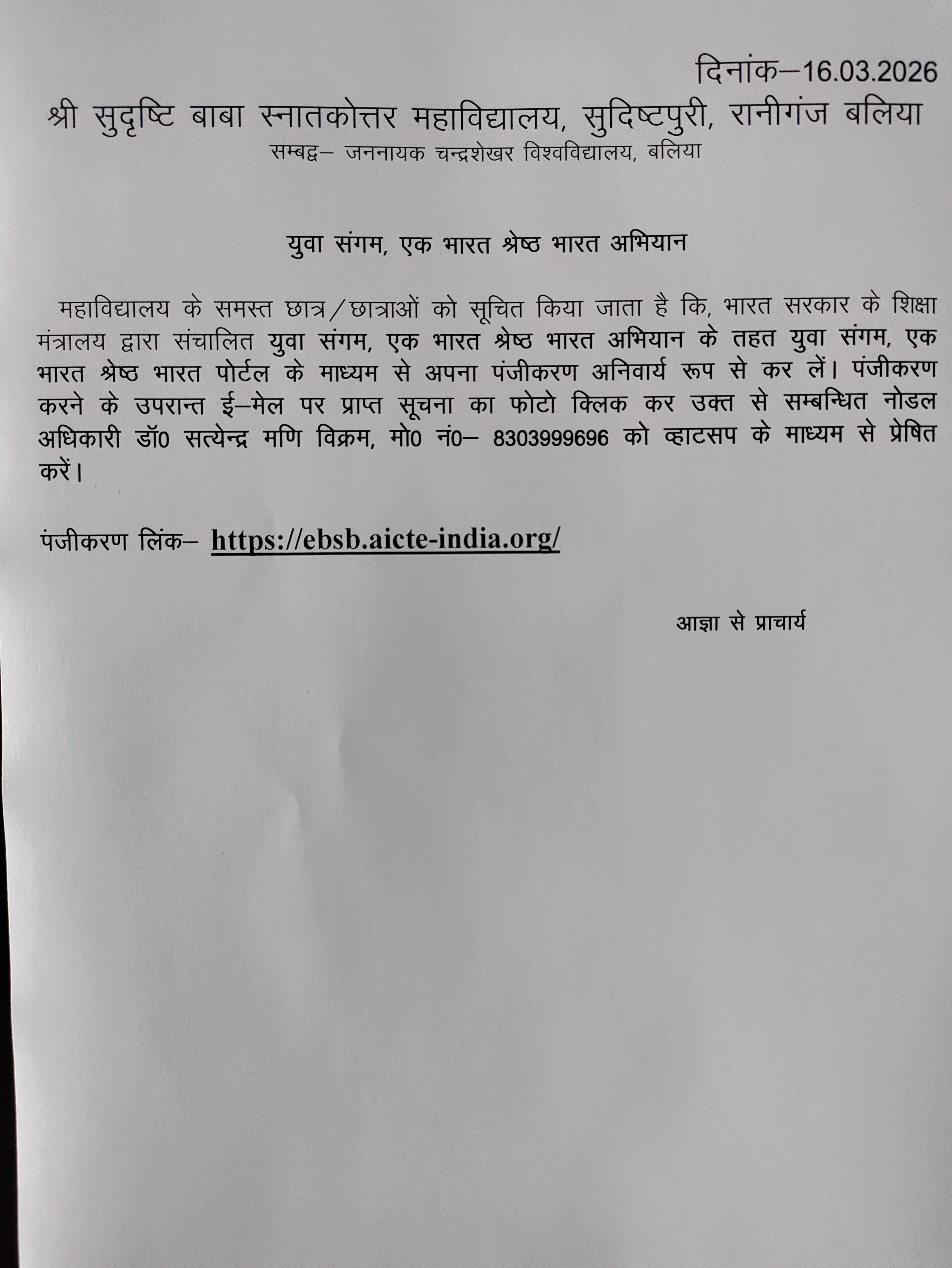 दिनांक–16.03.2026

श्री सुदृष्टि बाबा स्नातकोत्तर महाविद्यालय, सुदिष्टपुरी, रानीगंज बलिया

सम्बद्व– जननायक चन्द्रशेखर विश्वविद्यालय, बलिया

युवा संगम, एक भारत श्रेष्ठ भारत अभियान

महाविद्यालय के समस्त छात्र/छात्राओं को सूचित किया जाता है कि, भारत सरकार के शिक्षा मंत्रालय द्वारा संचालित युवा संगम, एक भारत श्रेष्ठ भारत अभियान के तहत युवा संगम, एक भारत श्रेष्ठ भारत पोर्टल के माध्यम से अपना पंजीकरण अनिवार्य रूप से कर लें। पंजीकरण करने के उपरान्त ई–मेल पर प्राप्त सूचना का फोटो क्लिक कर उक्त से सम्बन्धित नोडल अधिकारी डॉ0 सत्येन्द्र मणि विक्रम, मो0 नं0– 8303999696 को व्हाटसप के माध्यम से प्रेषित करें।

पंजीकरण लिंक– https://ebsb.aicte-india.org/

आज्ञा से प्राचार्य